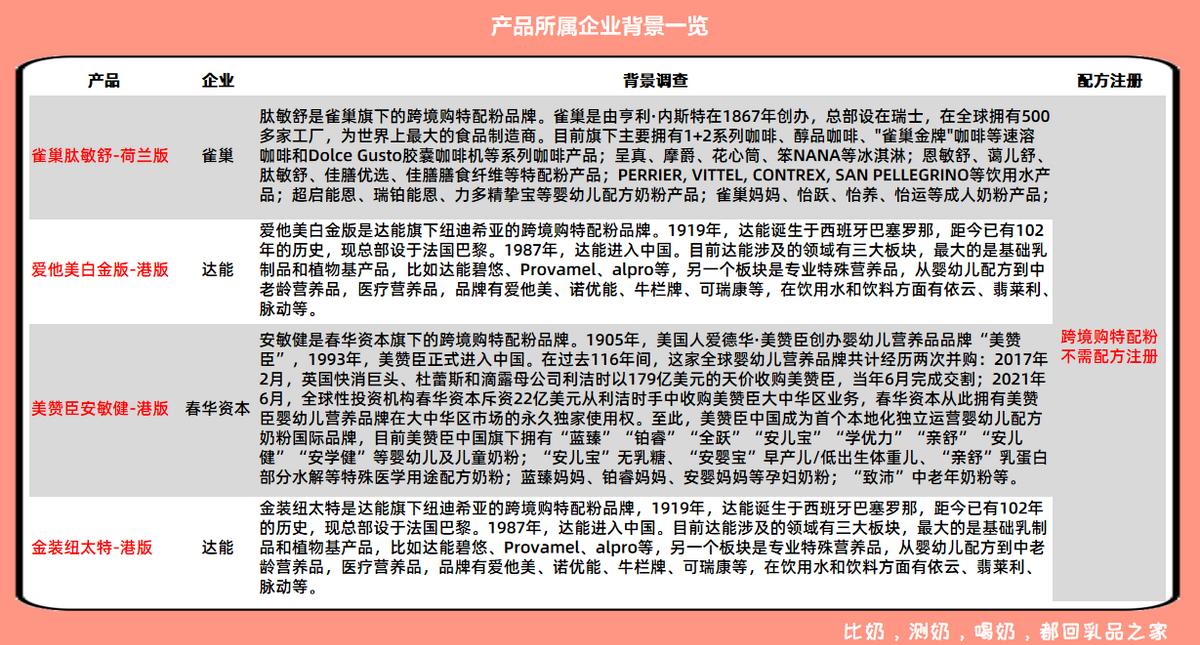 产品所属企业背景一览

| 产品 | 企业 | 背景调查 | 配方注册 |
|---|---|---|---|
| 雀巢肽敏舒-荷兰版 | 雀巢 | 肽敏舒是雀巢旗下的跨境购特配粉品牌。雀巢是由亨利·内斯特在1867年创办，总部设在瑞士，在全球拥有500多家工厂，为世界上最大的食品制造商。目前旗下主要拥有1+2系列咖啡、醇品咖啡、"雀巢金牌"咖啡等速溶咖啡和Dolce Gusto胶囊咖啡机等系列咖啡产品；呈真、摩爵、花心筒、笨NANA等冰淇淋；恩敏舒、蔼儿舒、肽敏舒、佳膳优选、佳膳膳食纤维等特配粉产品；PERRIER, VITTEL, CONTREX, SAN PELLEGRINO等饮用水产品；超启能恩、瑞铂能恩、力多精挚宝等婴幼儿配方奶粉产品；雀巢妈妈、怡跃、怡养、怡运等成人奶粉产品； | 跨境购特配粉不需配方注册 |
| 爱他美白金版-港版 | 达能 | 爱他美白金版是达能旗下纽迪希亚的跨境购特配粉品牌。1919年，达能诞生于西班牙巴塞罗那，距今已有102年的历史，现总部设于法国巴黎。1987年，达能进入中国。目前达能涉及的领域有三大板块，最大的是基础乳制品和植物基产品，比如达能碧悠、Provamel、alpro等，另一个板块是专业特殊营养品，从婴幼儿配方到中老龄营养品，医疗营养品，品牌有爱他美、诺优能、牛栏牌、可瑞康等，在饮用水和饮料方面有依云、翡莱利、脉动等。 | |
| 美赞臣安敏健-港版 | 春华资本 | 安敏健是春华资本旗下的跨境购特配粉品牌。1905年，美国人爱德华·美赞臣创办婴幼儿营养品品牌“美赞臣”，1993年，美赞臣正式进入中国。在过去116年间，这家全球婴幼儿营养品牌共计经历两次并购：2017年2月，英国快消巨头、杜蕾斯和滴露母公司利洁时以179亿美元的天价收购美赞臣，当年6月完成交割；2021年6月，全球性投资机构春华资本斥资22亿美元从利洁时手中收购美赞臣大中华区业务，春华资本从此拥有美赞臣婴幼儿营养品牌在大中华区市场的永久独家使用权。至此，美赞臣中国成为首个本地化独立运营婴幼儿配方奶粉国际品牌，目前美赞臣中国旗下拥有“蓝臻”“铂睿”“全跃”“安儿宝”“学优力”“亲舒”“安儿健”“安学健”等婴幼儿及儿童奶粉；“安儿宝”无乳糖、“安婴宝”早产儿/低出生体重儿、“亲舒”乳蛋白部分水解等特殊医学用途配方奶粉；蓝臻妈妈、铂睿妈妈、安婴妈妈等孕妇奶粉；“致沛”中老年奶粉等。 | |
| 金装纽太特-港版 | 达能 | 金装纽太特是达能旗下纽迪希亚的跨境购特配粉品牌，1919年，达能诞生于西班牙巴塞罗那，距今已有102年的历史，现总部设于法国巴黎。1987年，达能进入中国。目前达能涉及的领域有三大板块，最大的是基础乳制品和植物基产品，比如达能碧悠、Provamel、alpro等，另一个板块是专业特殊营养品，从婴幼儿配方到中老龄营养品，医疗营养品，品牌有爱他美、诺优能、牛栏牌、可瑞康等，在饮用水和饮料方面有依云、翡莱利、脉动等。 | |

比奶，测奶，喝奶，都回乳品之家